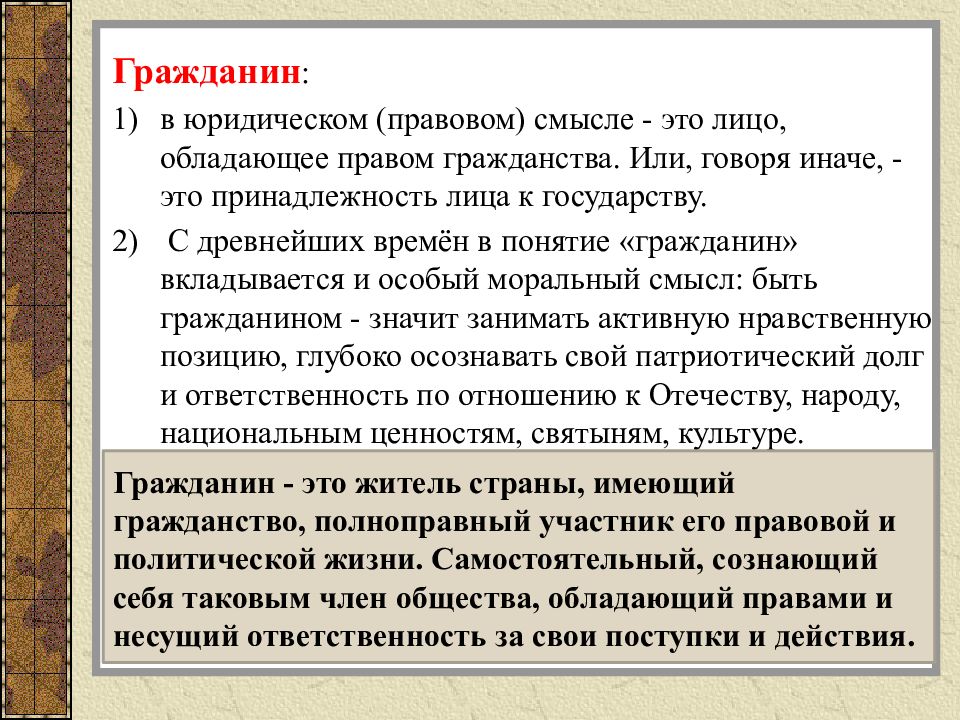 Гражданин:

1) в юридическом (правовом) смысле - это лицо, обладающее правом гражданства. Или, говоря иначе, - это принадлежность лица к государству.

2) С древнейших времён в понятие «гражданин» вкладывается и особый моральный смысл: быть гражданином - значит занимать активную нравственную позицию, глубоко осознавать свой патриотический долг и ответственность по отношению к Отечеству, народу, национальным ценностям, святыням, культуре.

Гражданин - это житель страны, имеющий гражданство, полноправный участник его правовой и политической жизни. Самостоятельный, сознающий себя таковым член общества, обладающий правами и несущий ответственность за свои поступки и действия.